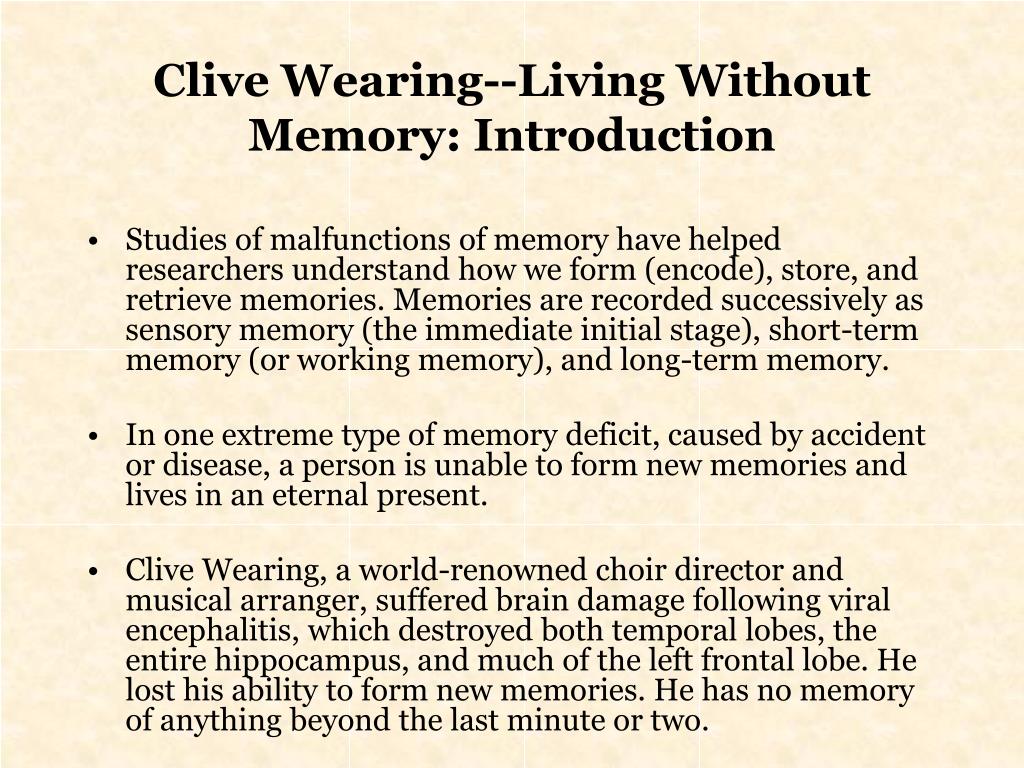 Clive Wearing--Living Without Memory: Introduction

• Studies of malfunctions of memory have helped researchers understand how we form (encode), store, and retrieve memories. Memories are recorded successively as sensory memory (the immediate initial stage), short-term memory (or working memory), and long-term memory.

• In one extreme type of memory deficit, caused by accident or disease, a person is unable to form new memories and lives in an eternal present.

• Clive Wearing, a world-renowned choir director and musical arranger, suffered brain damage following viral encephalitis, which destroyed both temporal lobes, the entire hippocampus, and much of the left frontal lobe. He lost his ability to form new memories. He has no memory of anything beyond the last minute or two.